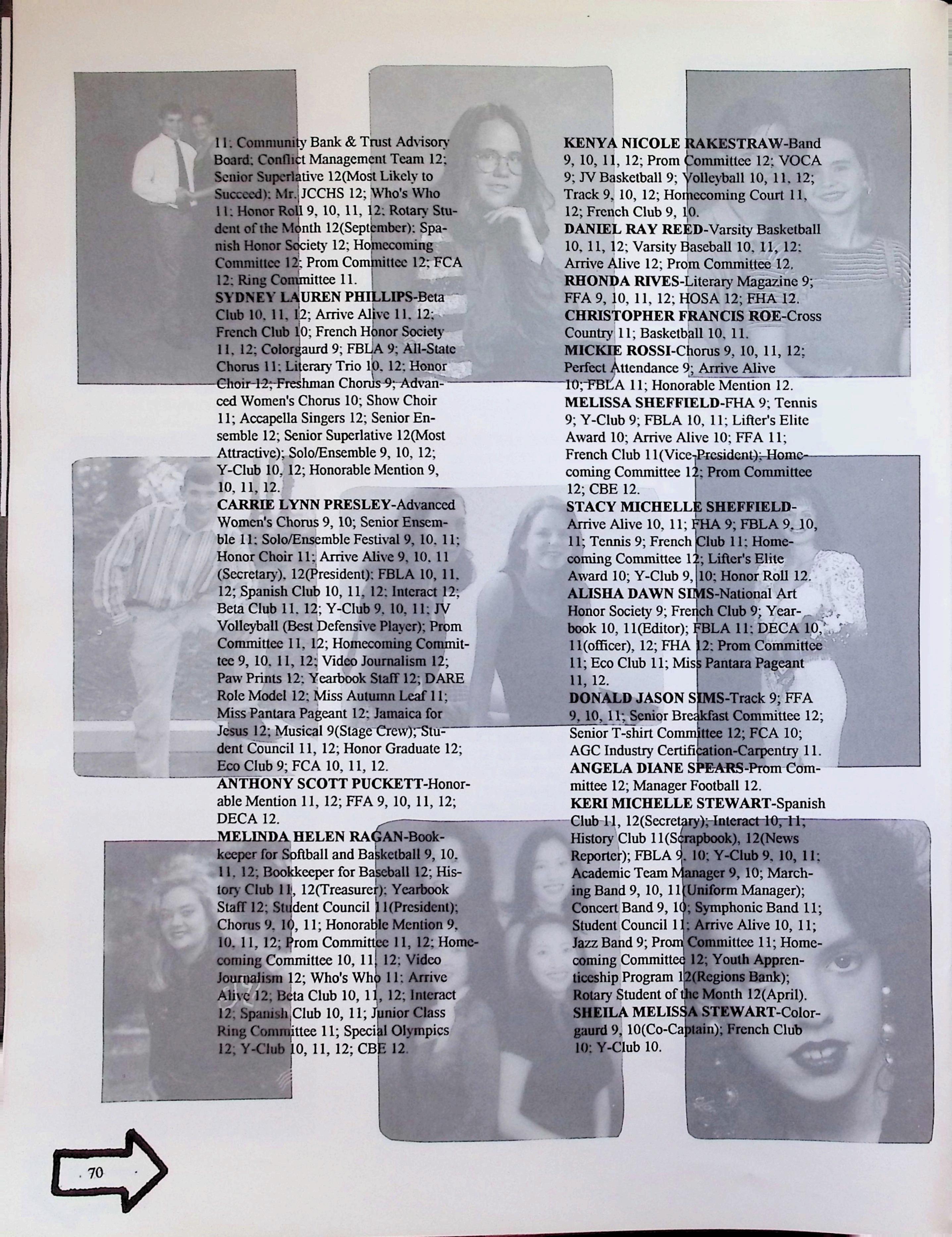 11; Community Bank & Trust Advisory Board; Conflict Management Team 12; Senior Superlative 12(Most Likely to Succeed); Mr. JCCHS 12; Who's Who 11; Honor Roll 9, 10, 11, 12; Rotary Student of the Month 12(September); Spanish Honor Society 12; Homecoming Committee 12; Prom Committee 12; FCA 12; Ring Committee 11.
SYDNEY LAUREN PHILLIPS-Beta Club 10, 11, 12; Arrive Alive 11, 12; French Club 10; French Honor Society 11, 12; Colorgaurd 9; FBLA 9; All-State Chorus 11; Literary Trio 10, 12; Honor Choir 12; Freshman Chorus 9; Advanced Women's Chorus 10; Show Choir 11; Accapella Singers 12; Senior Ensemble 12; Senior Superlative 12(Most Attractive); Solo/Ensemble 9, 10, 12; Y-Club 10, 12; Honorable Mention 9, 10, 11, 12.
CARRIE LYNN PRESLEY-Advanced Women's Chorus 9, 10; Senior Ensemble 11; Solo/Ensemble Festival 9, 10, 11; Honor Choir 11; Arrive Alive 9, 10, 11 (Secretary), 12(President); FBLA 10, 11, 12; Spanish Club 10, 11, 12; Interact 12; Beta Club 11, 12; Y-Club 9, 10, 11; JV Volleyball (Best Defensive Player); Prom Committee 11, 12; Homecoming Committee 9, 10, 11, 12; Video Journalism 12; Paw Prints 12; Yearbook Staff 12; DARE Role Model 12; Miss Autumn Leaf 11; Miss Pantara Pageant 12; Jamaica for Jesus 12; Musical 9(Stage Crew); Student Council 11, 12; Honor Graduate 12; Eco Club 9; FCA 10, 11, 12.
ANTHONY SCOTT PUCKETT-Honorable Mention 11, 12; FFA 9, 10, 11, 12; DECA 12.
MELINDA HELEN RAGAN-Bookkeeper for Softball and Basketball 9, 10, 11, 12; Bookkeeper for Baseball 12; History Club 11, 12(Treasurer); Yearbook Staff 12; Student Council 11(President); Chorus 9, 10, 11; Honorable Mention 9, 10, 11, 12; Prom Committee 11, 12; Homecoming Committee 10, 11, 12; Video Journalism 12; Who's Who 11; Arrive Alive 12; Beta Club 10, 11, 12; Interact 12; Spanish Club 10, 11; Junior Class Ring Committee 11; Special Olympics 12; Y-Club 10, 11, 12; CBE 12.

KENYA NICOLE RAKESTRAW-Band 9, 10, 11, 12; Prom Committee 12; VOCA 9; JV Basketball 9; Volleyball 10, 11, 12; Track 9, 10, 12; Homecoming Court 11, 12; French Club 9, 10.
DANIEL RAY REED-Varsity Basketball 10, 11, 12; Varsity Baseball 10, 11, 12; Arrive Alive 12; Prom Committee 12.
RHONDA RIVES-Literary Magazine 9; FFA 9, 10, 11, 12; HOSA 12; FHA 12.
CHRISTOPHER FRANCIS ROE-Cross Country 11; Basketball 10, 11.
MICKIE ROSSI-Chorus 9, 10, 11, 12; Perfect Attendance 9; Arrive Alive 10; FBLA 11; Honorable Mention 12.
MELISSA SHEFFIELD-FHA 9; Tennis 9; Y-Club 9; FBLA 10, 11; Lifter's Elite Award 10; Arrive Alive 10; FFA 11; French Club 11(Vice-President); Homecoming Committee 12; Prom Committee 12; CBE 12.
STACY MICHELLE SHEFFIELD-Arrive Alive 10, 11; FHA 9; FBLA 9, 10, 11; Tennis 9; French Club 11; Homecoming Committee 12; Lifter's Elite Award 10; Y-Club 9, 10; Honor Roll 12.
ALISHA DAWN SIMS-National Art Honor Society 9; French Club 9; Yearbook 10, 11(Editor); FBLA 11; DECA 10, 11(officer), 12; FHA 12; Prom Committee 11; Eco Club 11; Miss Pantara Pageant 11, 12.
DONALD JASON SIMS-Track 9; FFA 9, 10, 11; Senior Breakfast Committee 12; Senior T-shirt Committee 12; FCA 10; AGC Industry Certification-Carpentry 11.
ANGELA DIANE SPEARS-Prom Committee 12; Manager Football 12.
KERI MICHELLE STEWART-Spanish Club 11, 12(Secretary); Interact 10, 11; History Club 11(Scrapbook), 12(News Reporter); FBLA 9, 10; Y-Club 9, 10, 11; Academic Team Manager 9, 10; Marching Band 9, 10, 11(Uniform Manager); Concert Band 9, 10; Symphonic Band 11; Student Council 11; Arrive Alive 10, 11; Jazz Band 9; Prom Committee 11; Homecoming Committee 12; Youth Apprenticeship Program 12(Regions Bank); Rotary Student of the Month 12(April).
SHEILA MELISSA STEWART-Colorgaurd 9, 10(Co-Captain); French Club 10; Y-Club 10.

70